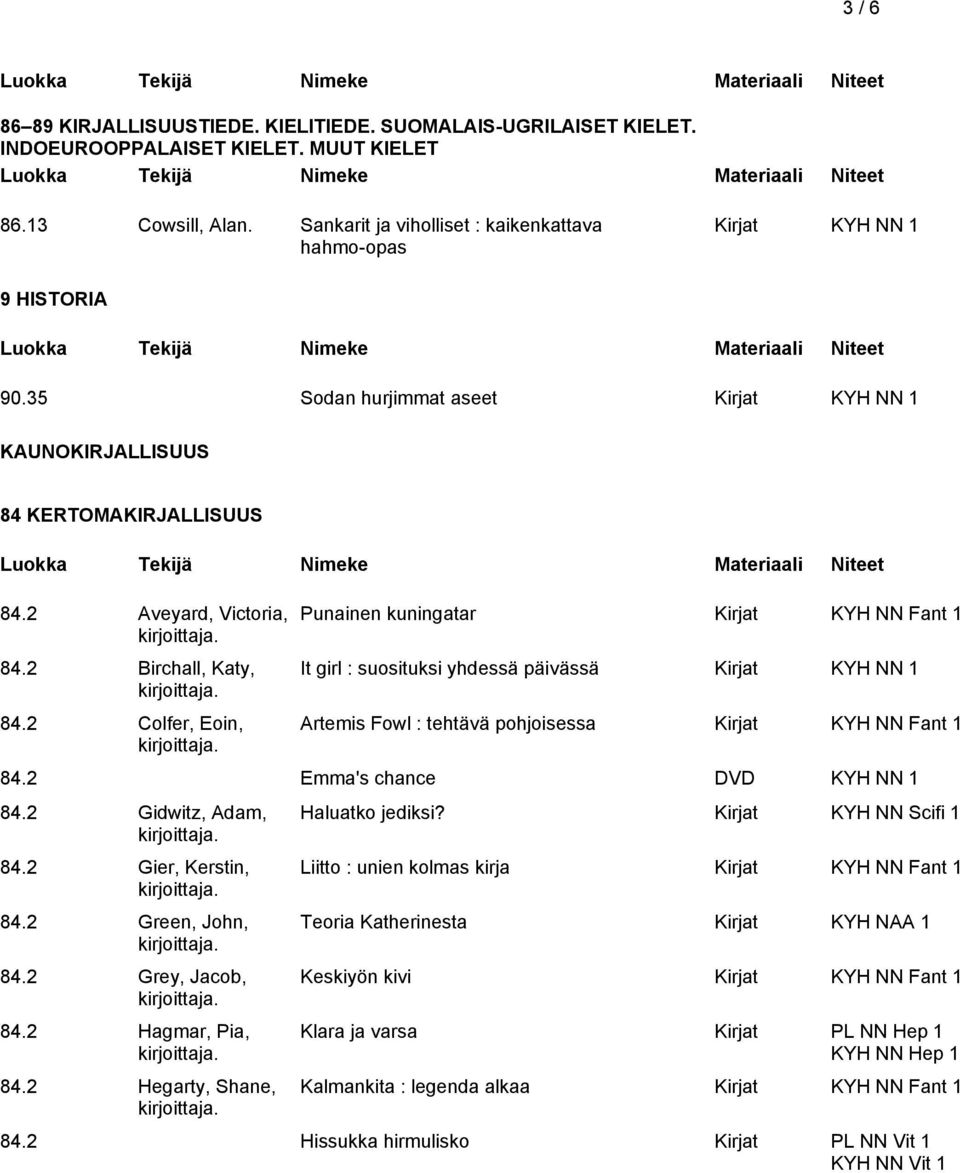 3 / 6

| Luokka | Tekijä | Nimeke | Materiaali | Niteet |
|---|---|---|---|---|

86–89 KIRJALLISUUSTIEDE. KIELITIEDE. SUOMALAIS-UGRILAISET KIELET. INDOEUROOPPALAISET KIELET. MUUT KIELET

| Luokka | Tekijä | Nimeke | Materiaali | Niteet |
|---|---|---|---|---|
| 86.13 | Cowsill, Alan. | Sankarit ja viholliset : kaikenkattava hahmo-opas | Kirjat | KYH NN 1 |

9 HISTORIA

| Luokka | Tekijä | Nimeke | Materiaali | Niteet |
|---|---|---|---|---|
| 90.35 | | Sodan hurjimmat aseet | Kirjat | KYH NN 1 |

KAUNOKIRJALLISUUS

84 KERTOMAKIRJALLISUUS

| Luokka | Tekijä | Nimeke | Materiaali | Niteet |
|---|---|---|---|---|
| 84.2 | Aveyard, Victoria, kirjoittaja. | Punainen kuningatar | Kirjat | KYH NN Fant 1 |
| 84.2 | Birchall, Katy, kirjoittaja. | It girl : suosituksi yhdessä päivässä | Kirjat | KYH NN 1 |
| 84.2 | Colfer, Eoin, kirjoittaja. | Artemis Fowl : tehtävä pohjoisessa | Kirjat | KYH NN Fant 1 |
| 84.2 | | Emma's chance | DVD | KYH NN 1 |
| 84.2 | Gidwitz, Adam, kirjoittaja. | Haluatko jediksi? | Kirjat | KYH NN Scifi 1 |
| 84.2 | Gier, Kerstin, kirjoittaja. | Liitto : unien kolmas kirja | Kirjat | KYH NN Fant 1 |
| 84.2 | Green, John, kirjoittaja. | Teoria Katherinesta | Kirjat | KYH NAA 1 |
| 84.2 | Grey, Jacob, kirjoittaja. | Keskiyön kivi | Kirjat | KYH NN Fant 1 |
| 84.2 | Hagmar, Pia, kirjoittaja. | Klara ja varsa | Kirjat | PL NN Hep 1 KYH NN Hep 1 |
| 84.2 | Hegarty, Shane, kirjoittaja. | Kalmankita : legenda alkaa | Kirjat | KYH NN Fant 1 |
| 84.2 | | Hissukka hirmulisko | Kirjat | PL NN Vit 1 KYH NN Vit 1 |